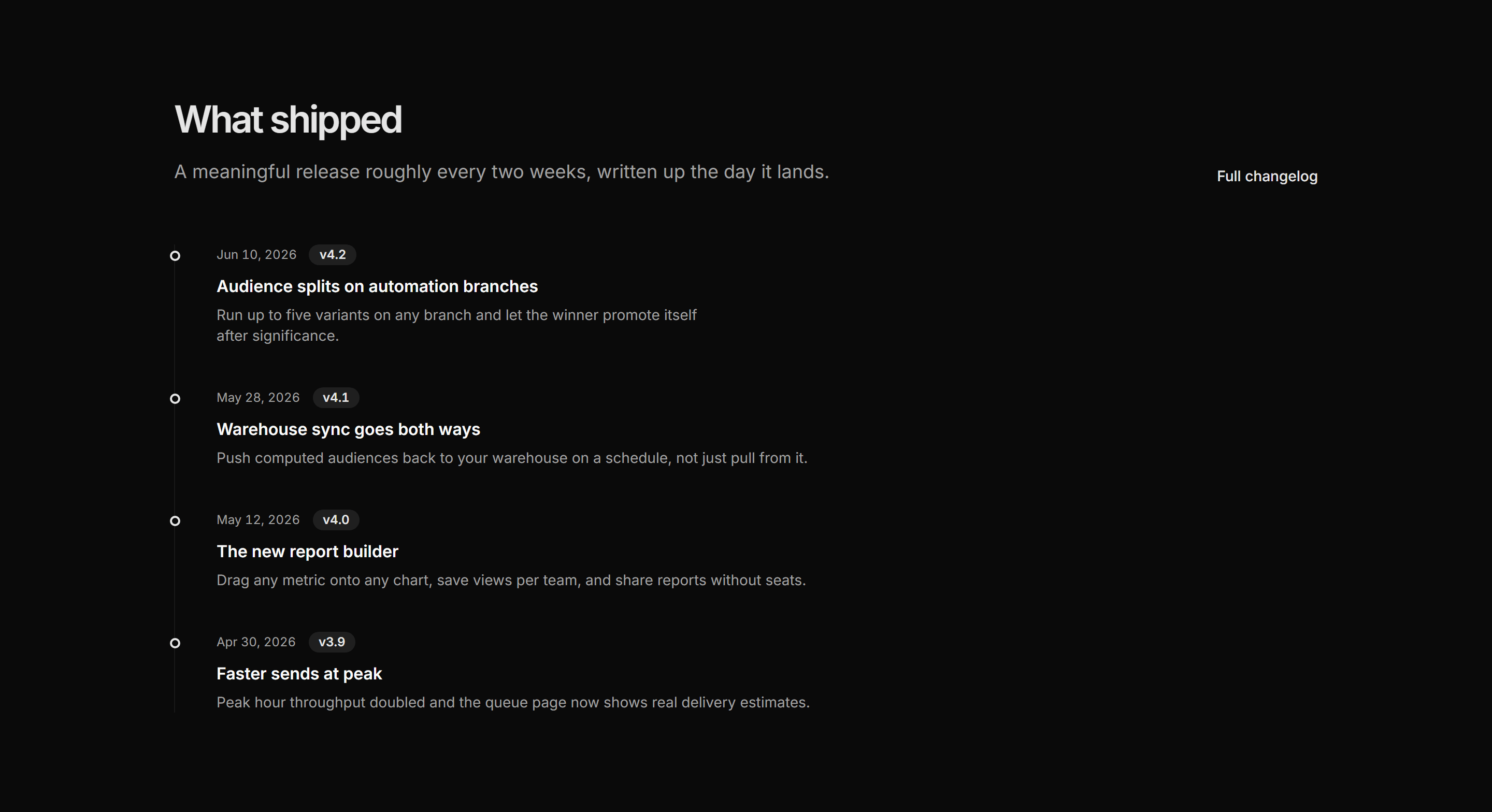 What shipped

A meaningful release roughly every two weeks, written up the day it lands.

Full changelog

Jun 10, 2026 v4.2

Audience splits on automation branches

Run up to five variants on any branch and let the winner promote itself after significance.

May 28, 2026 v4.1

Warehouse sync goes both ways

Push computed audiences back to your warehouse on a schedule, not just pull from it.

May 12, 2026 v4.0

The new report builder

Drag any metric onto any chart, save views per team, and share reports without seats.

Apr 30, 2026 v3.9

Faster sends at peak

Peak hour throughput doubled and the queue page now shows real delivery estimates.